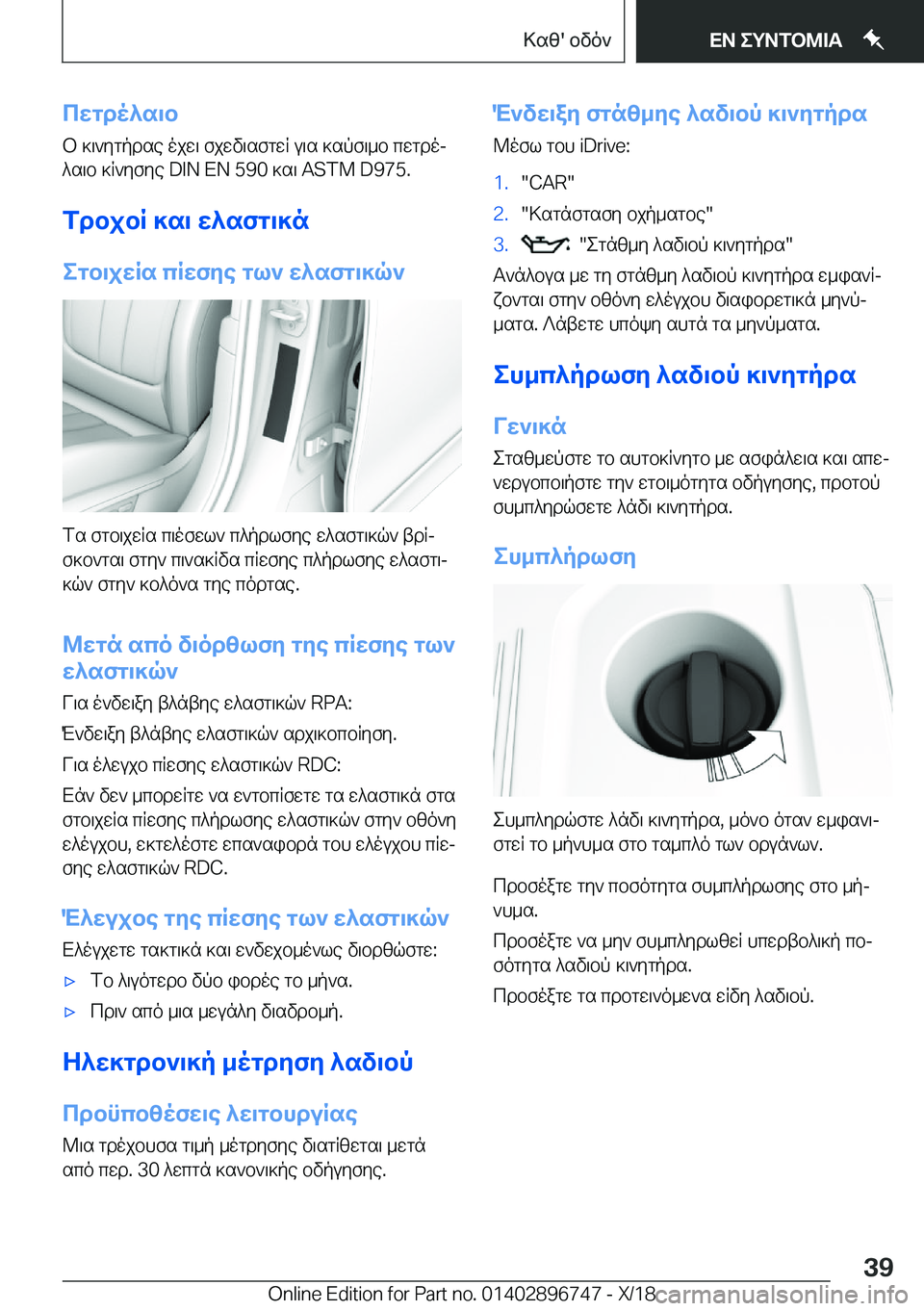 Καθ' οδόν

ΕΝ ΣΥΝΤΟΜΙΑ

Πετρέλαιο

Ο κινητήρας έχει σχεδιαστεί για καύσιμο πετρέλαιο κίνησης DIN EN 590 και ASTM D975.

Τροχοί και ελαστικά

Στοιχεία πίεσης των ελαστικών

Τα στοιχεία πιέσεων πλήρωσης ελαστικών βρίσκονται στην πινακίδα πίεσης πλήρωσης ελαστικών στην κολόνα της πόρτας.

Μετά από διόρθωση της πίεσης των ελαστικών

Για ένδειξη βλάβης ελαστικών RPA:

Ένδειξη βλάβης ελαστικών αρχικοποίηση.

Για έλεγχο πίεσης ελαστικών RDC:

Εάν δεν μπορείτε να εντοπίσετε τα ελαστικά στα στοιχεία πίεσης πλήρωσης ελαστικών στην οθόνη ελέγχου, εκτελέστε επαναφορά του ελέγχου πίεσης ελαστικών RDC.

Έλεγχος της πίεσης των ελαστικών

Ελέγχετε τακτικά και ενδεχομένως διορθώστε:

▷ Το λιγότερο δύο φορές το μήνα.

▷ Πριν από μια μεγάλη διαδρομή.

Ηλεκτρονική μέτρηση λαδιού

Προϋποθέσεις λειτουργίας

Μια τρέχουσα τιμή μέτρησης διατίθεται μετά από περ. 30 λεπτά κανονικής οδήγησης.

Ένδειξη στάθμης λαδιού κινητήρα

Μέσω του iDrive:

1. "CAR"

2. "Κατάσταση οχήματος"

3. "Στάθμη λαδιού κινητήρα"

Ανάλογα με τη στάθμη λαδιού κινητήρα εμφανίζονται στην οθόνη ελέγχου διαφορετικά μηνύματα. Λάβετε υπόψη αυτά τα μηνύματα.

Συμπλήρωση λαδιού κινητήρα

Γενικά

Σταθμεύστε το αυτοκίνητο με ασφάλεια και απενεργοποιήστε την ετοιμότητα οδήγησης, προτού συμπληρώσετε λάδι κινητήρα.

Συμπλήρωση

Συμπληρώστε λάδι κινητήρα, μόνο όταν εμφανιστεί το μήνυμα στο ταμπλό των οργάνων.

Προσέξτε την ποσότητα συμπλήρωσης στο μήνυμα.

Προσέξτε να μην συμπληρωθεί υπερβολική ποσότητα λαδιού κινητήρα.

Προσέξτε τα προτεινόμενα είδη λαδιού.

39

Online Edition for Part no. 01402896747 - X/18 carmanualsonline.info